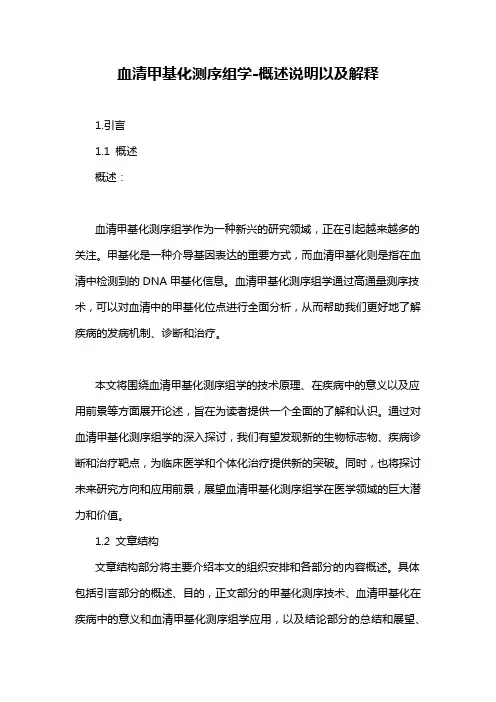 血清甲基化测序组学-概述说明以及解释

1.引言

1.1 概述

概述：

血清甲基化测序组学作为一种新兴的研究领域，正在引起越来越多的关注。甲基化是一种介导基因表达的重要方式，而血清甲基化则是指在血清中检测到的 DNA 甲基化信息。血清甲基化测序组学通过高通量测序技术，可以对血清中的甲基化位点进行全面分析，从而帮助我们更好地了解疾病的发病机制、诊断和治疗。

本文将围绕血清甲基化测序组学的技术原理、在疾病中的意义以及应用前景等方面展开论述，旨在为读者提供一个全面的了解和认识。通过对血清甲基化测序组学的深入探讨，我们有望发现新的生物标志物、疾病诊断和治疗靶点，为临床医学和个体化治疗提供新的突破。同时，也将探讨未来研究方向和应用前景，展望血清甲基化测序组学在医学领域的巨大潜力和价值。

1.2 文章结构

文章结构部分将主要介绍本文的组织安排和各部分的内容概述。具体包括引言部分的概述、目的，正文部分的甲基化测序技术、血清甲基化在疾病中的意义和血清甲基化测序组学应用，以及结论部分的总结和展望、